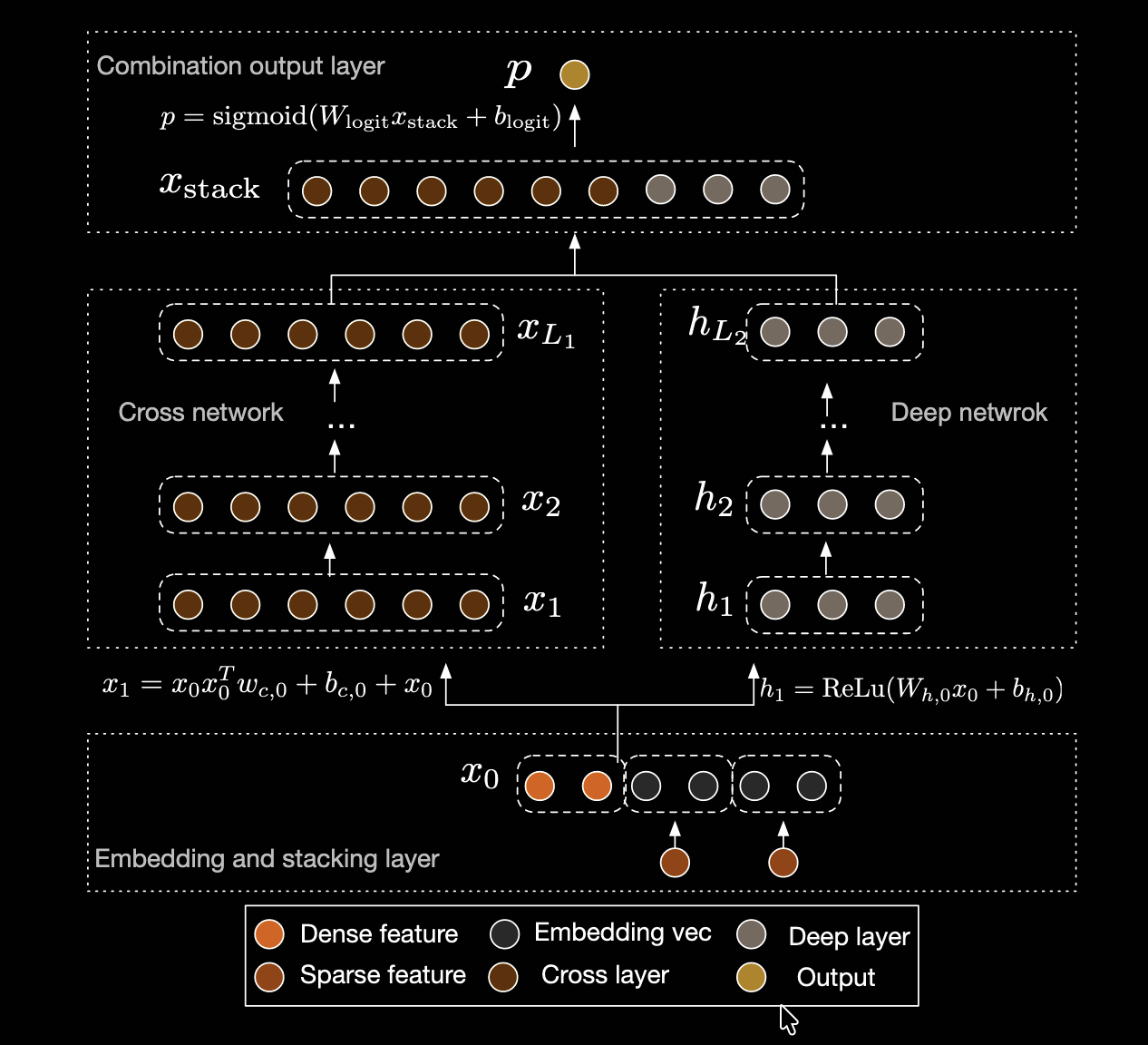 Combination output layer

$p$

$p = \text{sigmoid}(W_{\text{logit}} x_{\text{stack}} + b_{\text{logit}})$

$x_{\text{stack}}$

$x_{L_1}$

Cross network

...

$x_2$

$x_1$

$h_{L_2}$

Deep netwrok

...

$h_2$

$h_1$

$x_1 = x_0 x_0^T w_{c,0} + b_{c,0} + x_0$

$h_1 = \text{ReLu}(W_{h,0} x_0 + b_{h,0})$

$x_0$

Embedding and stacking layer

Dense feature
Embedding vec
Deep layer
Sparse feature
Cross layer
Output